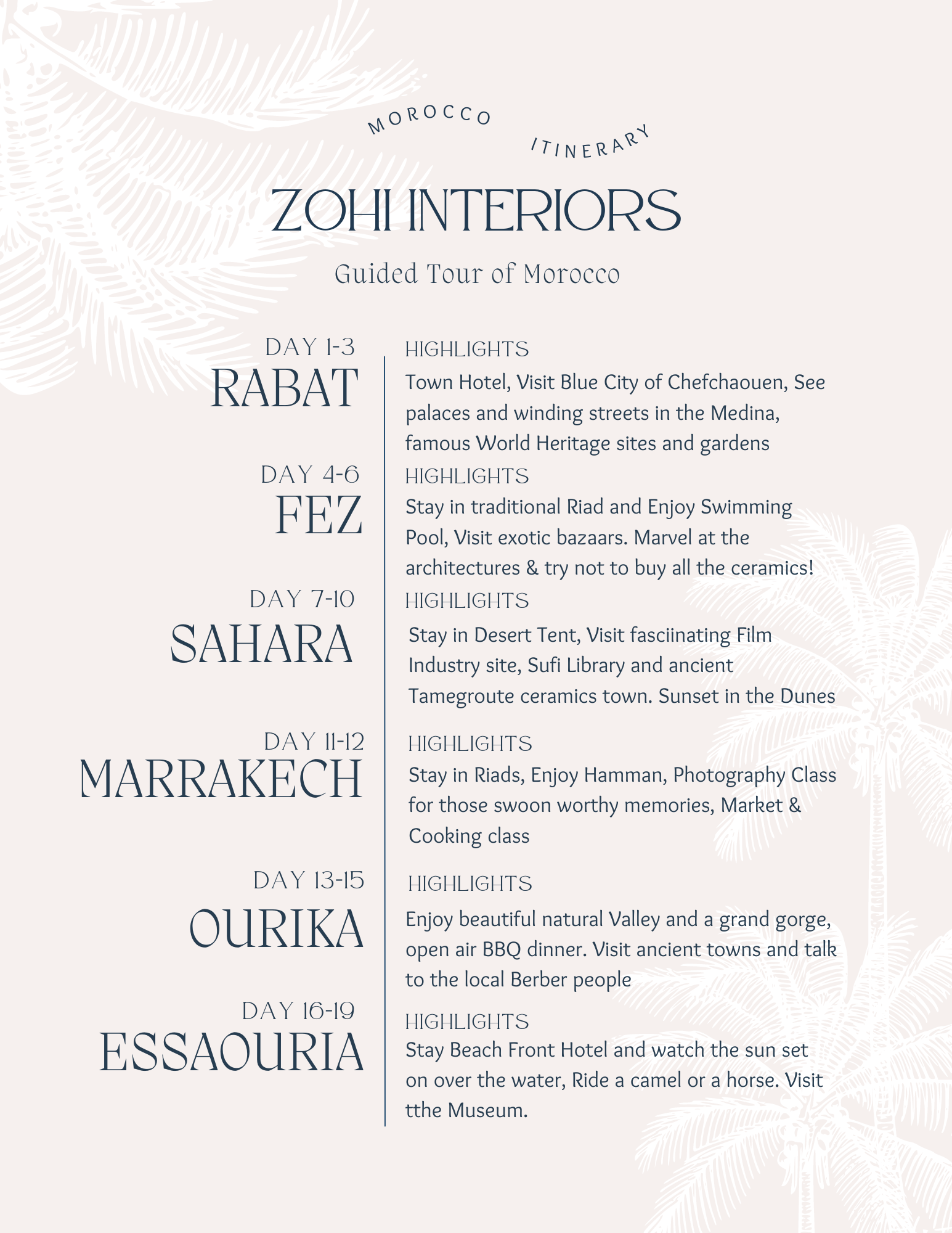 MOROCCO ITINERARY

ZOHI INTERIORS

Guided Tour of Morocco

DAY 1-3
RABAT

HIGHLIGHTS
Town Hotel, Visit Blue City of Chefchaouen, See palaces and winding streets in the Medina, famous World Heritage sites and gardens

DAY 4-6
FEZ

HIGHLIGHTS
Stay in traditional Riad and Enjoy Swimming Pool, Visit exotic bazaars. Marvel at the architectures & try not to buy all the ceramics!

DAY 7-10
SAHARA

HIGHLIGHTS
Stay in Desert Tent, Visit fasciinating Film Industry site, Sufi Library and ancient Tamegroute ceramics town. Sunset in the Dunes

DAY 11-12
MARRAKECH

HIGHLIGHTS
Stay in Riads, Enjoy Hamman, Photography Class for those swoon worthy memories, Market & Cooking class

DAY 13-15
OURIKA

HIGHLIGHTS
Enjoy beautiful natural Valley and a grand gorge, open air BBQ dinner. Visit ancient towns and talk to the local Berber people

DAY 16-19
ESSAOURIA

HIGHLIGHTS
Stay Beach Front Hotel and watch the sun set on over the water, Ride a camel or a horse. Visit tthe Museum.